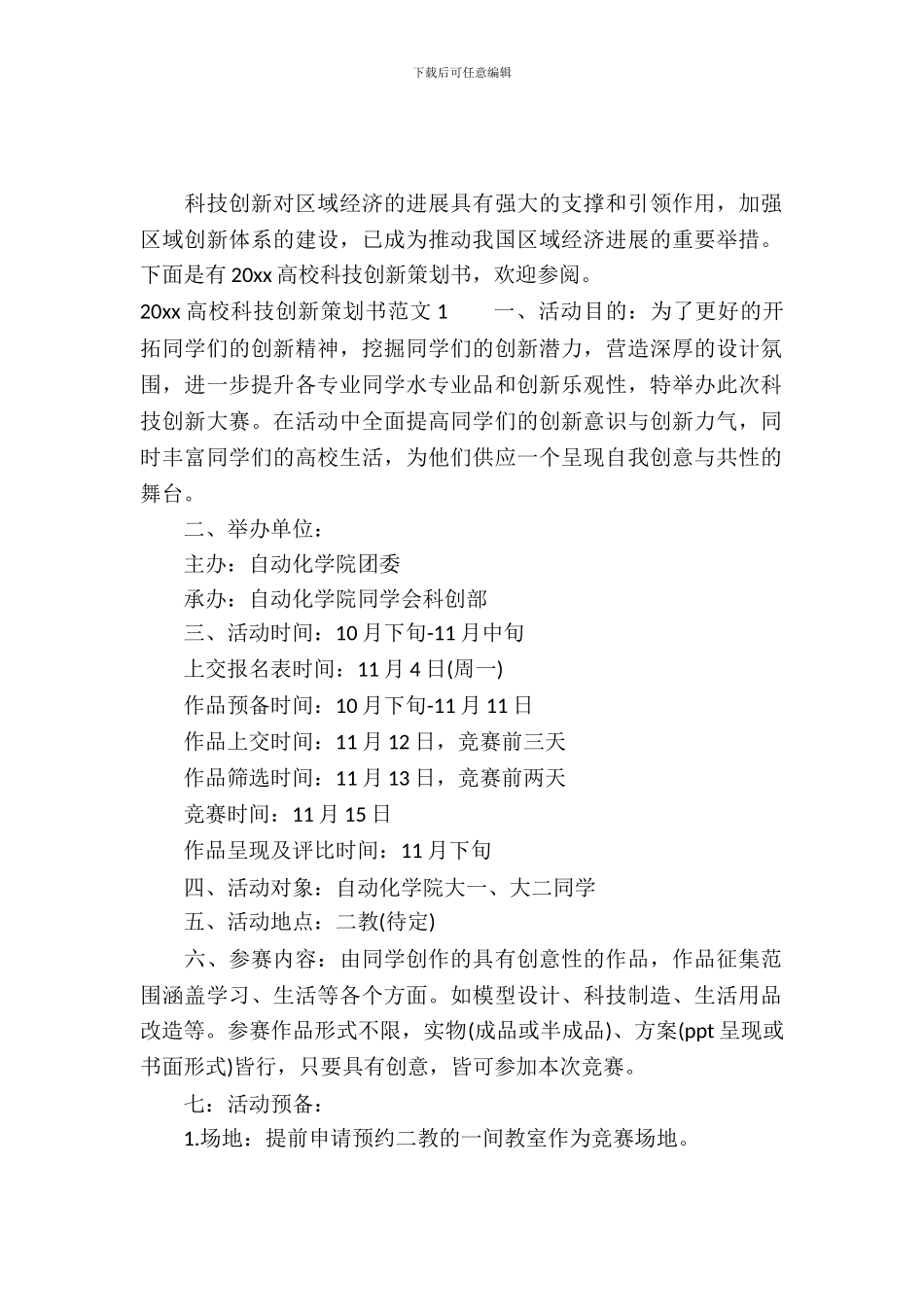 下载后可任意编辑

科技创新对区域经济的进展具有强大的支撑和引领作用，加强区域创新体系的建设，已成为推动我国区域经济进展的重要举措。下面是有 20xx 高校科技创新策划书，欢迎参阅。

20xx 高校科技创新策划书范文 1　　一、活动目的：为了更好的开拓同学们的创新精神，挖掘同学们的创新潜力，营造深厚的设计氛围，进一步提升各专业同学水专业品和创新乐观性，特举办此次科技创新大赛。在活动中全面提高同学们的创新意识与创新力气，同时丰富同学们的高校生活，为他们供应一个呈现自我创意与共性的舞台。

二、举办单位：

主办：自动化学院团委

承办：自动化学院同学会科创部

三、活动时间：10 月下旬-11 月中旬

上交报名表时间：11 月 4 日(周一)

作品预备时间：10 月下旬-11 月 11 日

作品上交时间：11 月 12 日，竞赛前三天

作品筛选时间：11 月 13 日，竞赛前两天

竞赛时间：11 月 15 日

作品呈现及评比时间：11 月下旬

四、活动对象：自动化学院大一、大二同学

五、活动地点：二教(待定)

六、参赛内容：由同学创作的具有创意性的作品，作品征集范围涵盖学习、生活等各个方面。如模型设计、科技制造、生活用品改造等。参赛作品形式不限，实物(成品或半成品)、方案(ppt 呈现或书面形式)皆行，只要具有创意，皆可参加本次竞赛。

七：活动预备：

1.场地：提前申请预约二教的一间教室作为竞赛场地。